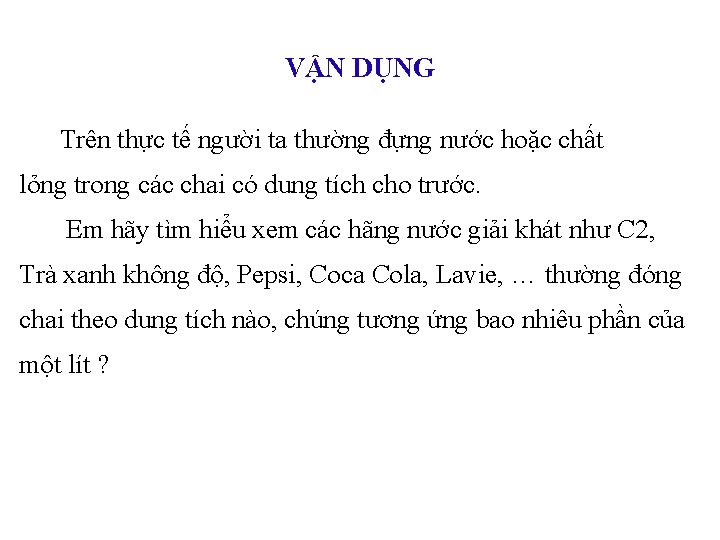 VẬN DỤNG

Trên thực tế người ta thường đựng nước hoặc chất lỏng trong các chai có dung tích cho trước.

Em hãy tìm hiểu xem các hãng nước giải khát như C2, Trà xanh không độ, Pepsi, Coca Cola, Lavie, … thường đóng chai theo dung tích nào, chúng tương ứng bao nhiêu phần của một lít ?